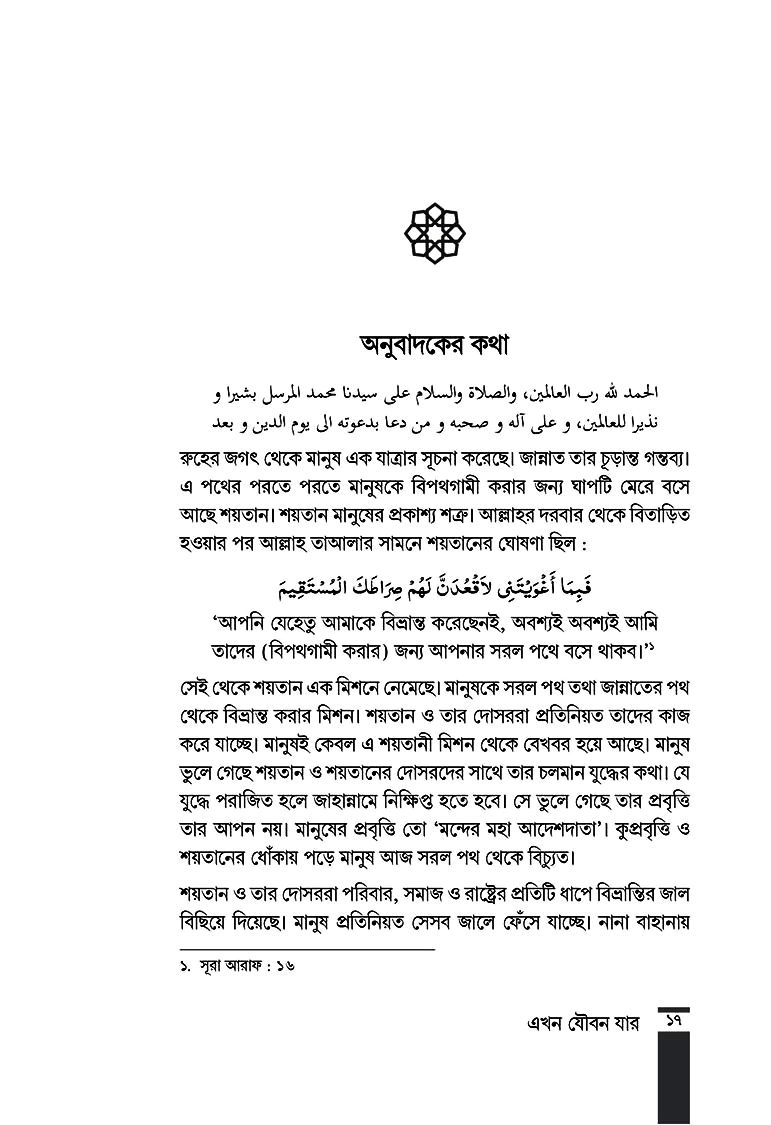 অনুবাদকের কথা

الحمد لله رب العالمين، والصلاة والسلام على سيدنا محمد المرسل بشيرا و نذيرا للعالمين، و على آله و صحبه و من دعا بدعوته الى يوم الدين و بعد

রুহের জগৎ থেকে মানুষ এক যাত্রার সূচনা করেছে। জান্নাত তার চূড়ান্ত গন্তব্য। এ পথের পরতে পরতে মানুষকে বিপথগামী করার জন্য ঘাপটি মেরে বসে আছে শয়তান। শয়তান মানুষের প্রকাশ্য শত্রু। আল্লাহর দরবার থেকে বিতাড়িত হওয়ার পর আল্লাহ তাআলার সামনে শয়তানের ঘোষণা ছিল :

فَبِمَا أَغْوَيْتَنِي لَأَقْعُدَنَّ لَهُمْ صِرَاطَكَ الْمُسْتَقِيمَ

'আপনি যেহেতু আমাকে বিভ্রান্ত করেছেনই, অবশ্যই অবশ্যই আমি তাদের (বিপথগামী করার) জন্য আপনার সরল পথে বসে থাকব।'১

সেই থেকে শয়তান এক মিশনে নেমেছে। মানুষকে সরল পথ তথা জান্নাতের পথ থেকে বিভ্রান্ত করার মিশন। শয়তান ও তার দোসররা প্রতিনিয়ত তাদের কাজ করে যাচ্ছে। মানুষই কেবল এ শয়তানী মিশন থেকে বেখবর হয়ে আছে। মানুষ ভুলে গেছে শয়তান ও শয়তানের দোসরদের সাথে তার চলমান যুদ্ধের কথা। যে যুদ্ধে পরাজিত হলে জাহান্নামে নিক্ষিপ্ত হতে হবে। সে ভুলে গেছে তার প্রবৃত্তি তার আপন নয়। মানুষের প্রবৃত্তি তো 'মন্দের মহা আদেশদাতা'। কুপ্রবৃত্তি ও শয়তানের ধোঁকায় পড়ে মানুষ আজ সরল পথ থেকে বিচ্যুত।

শয়তান ও তার দোসররা পরিবার, সমাজ ও রাষ্ট্রের প্রতিটি ধাপে বিভ্রান্তির জাল বিছিয়ে দিয়েছে। মানুষ প্রতিনিয়ত সেসব জালে ফেঁসে যাচ্ছে। নানা বাহানায়

১. সূরা আরাফ : ১৬

এখন যৌবন যার ১৭